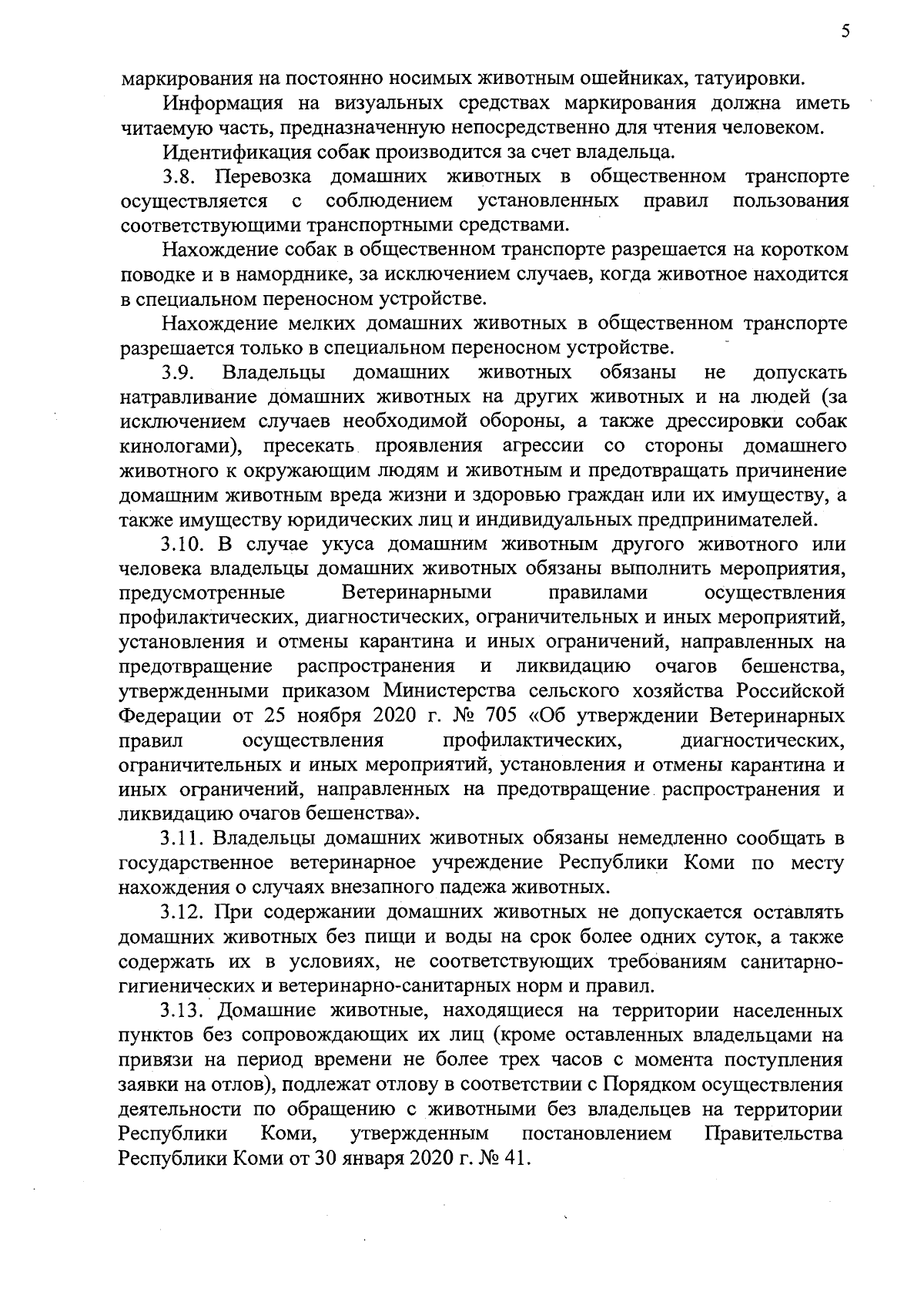 5

маркирования на постоянно носимых животным ошейниках, татуировки.

Информация на визуальных средствах маркирования должна иметь читаемую часть, предназначенную непосредственно для чтения человеком.

Идентификация собак производится за счет владельца.

3.8. Перевозка домашних животных в общественном транспорте осуществляется с соблюдением установленных правил пользования соответствующими транспортными средствами.

Нахождение собак в общественном транспорте разрешается на коротком поводке и в наморднике, за исключением случаев, когда животное находится в специальном переносном устройстве.

Нахождение мелких домашних животных в общественном транспорте разрешается только в специальном переносном устройстве.

3.9. Владельцы домашних животных обязаны не допускать натравливание домашних животных на других животных и на людей (за исключением случаев необходимой обороны, а также дрессировки собак кинологами), пресекать проявления агрессии со стороны домашнего животного к окружающим людям и животным и предотвращать причинение домашним животным вреда жизни и здоровью граждан или их имуществу, а также имуществу юридических лиц и индивидуальных предпринимателей.

3.10. В случае укуса домашним животным другого животного или человека владельцы домашних животных обязаны выполнить мероприятия, предусмотренные Ветеринарными правилами осуществления профилактических, диагностических, ограничительных и иных мероприятий, установления и отмены карантина и иных ограничений, направленных на предотвращение распространения и ликвидацию очагов бешенства, утвержденными приказом Министерства сельского хозяйства Российской Федерации от 25 ноября 2020 г. № 705 «Об утверждении Ветеринарных правил осуществления профилактических, диагностических, ограничительных и иных мероприятий, установления и отмены карантина и иных ограничений, направленных на предотвращение распространения и ликвидацию очагов бешенства».

3.11. Владельцы домашних животных обязаны немедленно сообщать в государственное ветеринарное учреждение Республики Коми по месту нахождения о случаях внезапного падежа животных.

3.12. При содержании домашних животных не допускается оставлять домашних животных без пищи и воды на срок более одних суток, а также содержать их в условиях, не соответствующих требованиям санитарно-гигиенических и ветеринарно-санитарных норм и правил.

3.13. Домашние животные, находящиеся на территории населенных пунктов без сопровождающих их лиц (кроме оставленных владельцами на привязи на период времени не более трех часов с момента поступления заявки на отлов), подлежат отлову в соответствии с Порядком осуществления деятельности по обращению с животными без владельцев на территории Республики Коми, утвержденным постановлением Правительства Республики Коми от 30 января 2020 г. № 41.